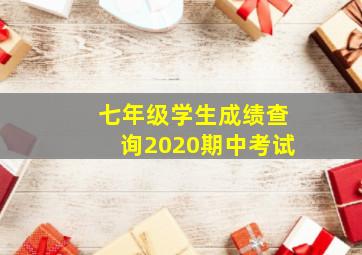 七年级学生成绩查询2020期中考试